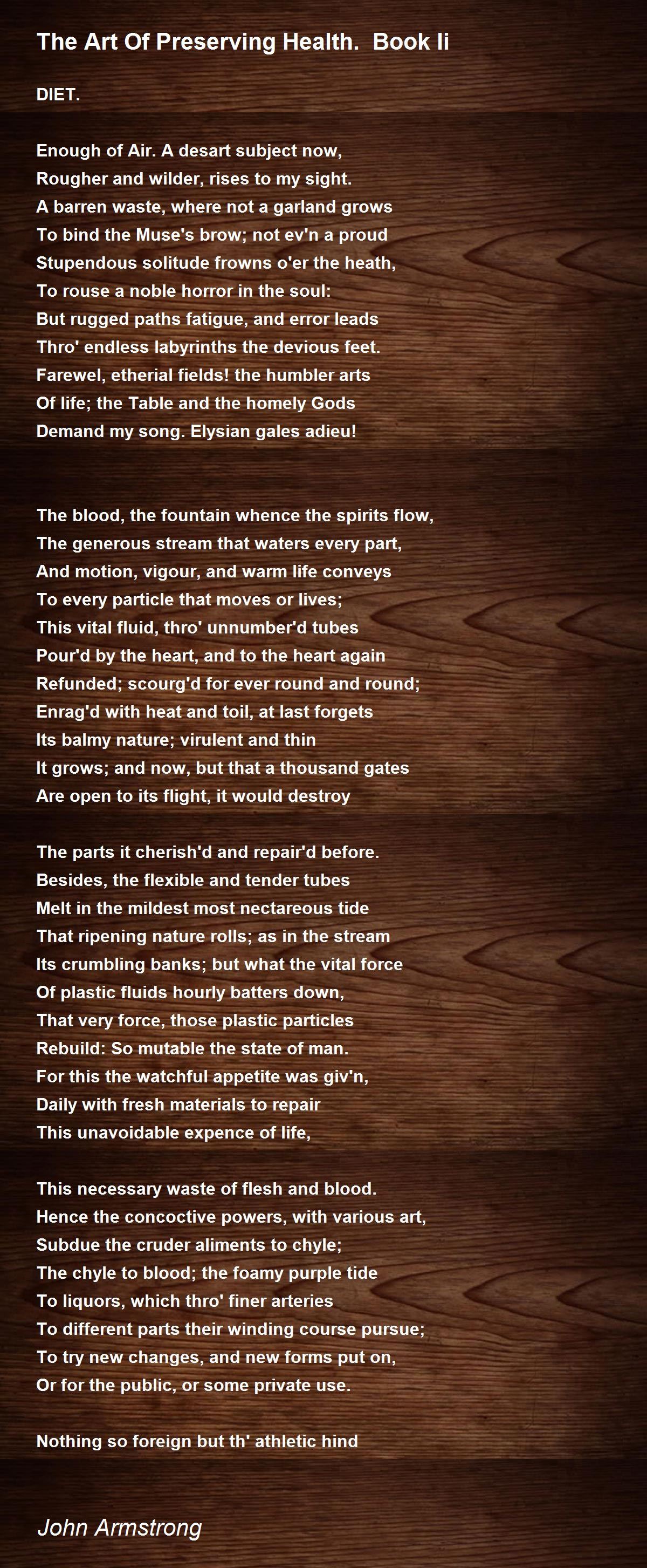 The Art Of Preserving Health. Book Ii

DIET.

Enough of Air. A desart subject now,
Rougher and wilder, rises to my sight.
A barren waste, where not a garland grows
To bind the Muse's brow; not ev'n a proud
Stupendous solitude frowns o'er the heath,
To rouse a noble horror in the soul:
But rugged paths fatigue, and error leads
Thro' endless labyrinths the devious feet.
Farewel, etherial fields! the humbler arts
Of life; the Table and the homely Gods
Demand my song. Elysian gales adieu!

The blood, the fountain whence the spirits flow,
The generous stream that waters every part,
And motion, vigour, and warm life conveys
To every particle that moves or lives;
This vital fluid, thro' unnumber'd tubes
Pour'd by the heart, and to the heart again
Refunded; scourg'd for ever round and round;
Enrag'd with heat and toil, at last forgets
Its balmy nature; virulent and thin
It grows; and now, but that a thousand gates
Are open to its flight, it would destroy

The parts it cherish'd and repair'd before.
Besides, the flexible and tender tubes
Melt in the mildest most nectareous tide
That ripening nature rolls; as in the stream
Its crumbling banks; but what the vital force
Of plastic fluids hourly batters down,
That very force, those plastic particles
Rebuild: So mutable the state of man.
For this the watchful appetite was giv'n,
Daily with fresh materials to repair
This unavoidable expence of life,

This necessary waste of flesh and blood.
Hence the concoctive powers, with various art,
Subdue the cruder aliments to chyle;
The chyle to blood; the foamy purple tide
To liquors, which thro' finer arteries
To different parts their winding course pursue;
To try new changes, and new forms put on,
Or for the public, or some private use.

Nothing so foreign but th' athletic hind

John Armstrong